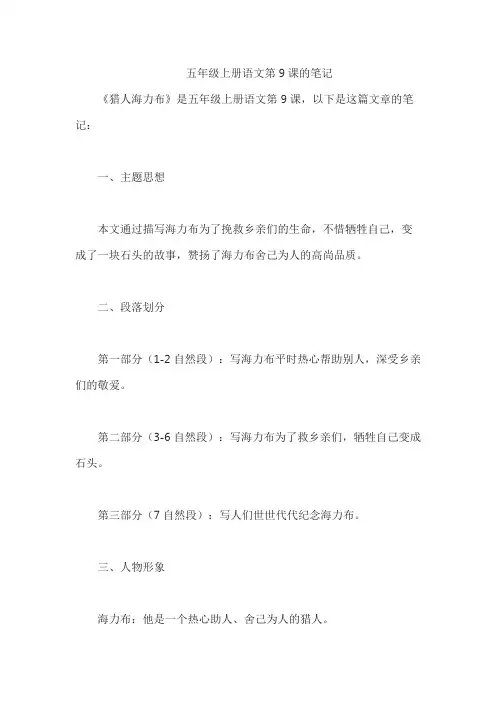 五年级上册语文第 9 课的笔记

《猎人海力布》是五年级上册语文第 9 课，以下是这篇文章的笔记：

一、主题思想

本文通过描写海力布为了挽救乡亲们的生命，不惜牺牲自己，变成了一块石头的故事，赞扬了海力布舍己为人的高尚品质。

二、段落划分

第一部分（1-2 自然段）：写海力布平时热心帮助别人，深受乡亲们的敬爱。

第二部分（3-6 自然段）：写海力布为了救乡亲们，牺牲自己变成石头。

第三部分（7 自然段）：写人们世世代代纪念海力布。

三、人物形象

海力布：他是一个热心助人、舍己为人的猎人。